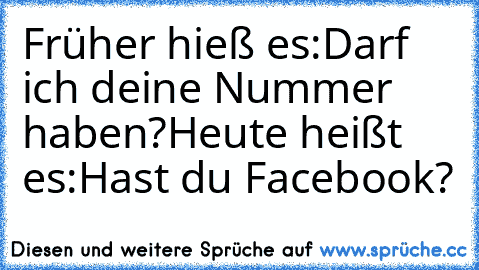 Früher hieß es:Darf ich deine Nummer haben?Heute heißt es:Hast du Facebook?

Diesen und weitere Sprüche auf www.sprüche.cc